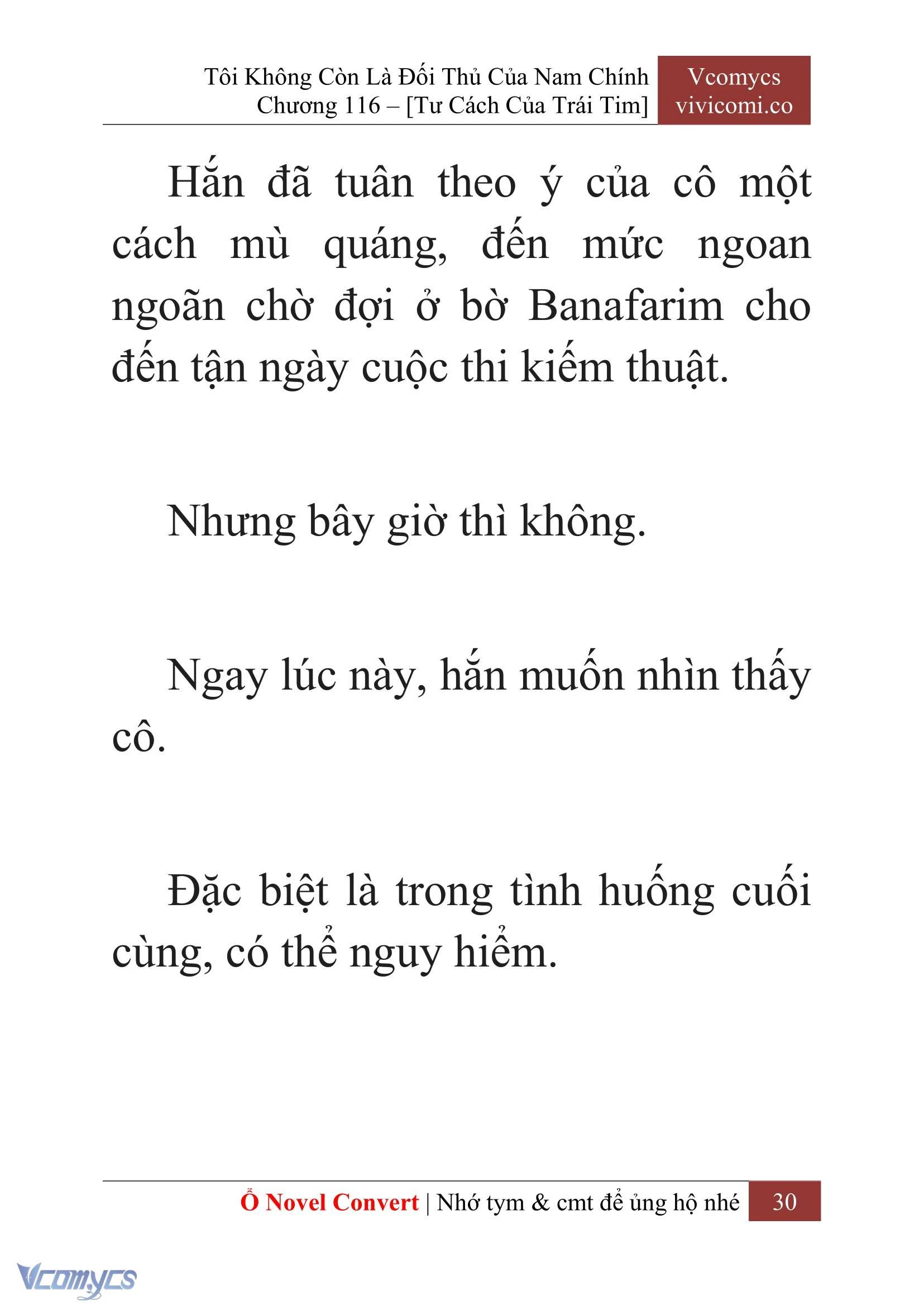 Tôi Không Còn Là Đối Thủ Của Nam Chính
Chương 116 – [Tư Cách Của Trái Tim]

Vcomycs
vivicomi.co

Hắn đã tuân theo ý của cô một cách mù quáng, đến mức ngoan ngoãn chờ đợi ở bờ Banafarim cho đến tận ngày cuộc thi kiếm thuật.

Nhưng bây giờ thì không.

Ngay lúc này, hắn muốn nhìn thấy cô.

Đặc biệt là trong tình huống cuối cùng, có thể nguy hiểm.

Ổ Novel Convert | Nhớ tym & cmt để ủng hộ nhé 30

Vcomycs